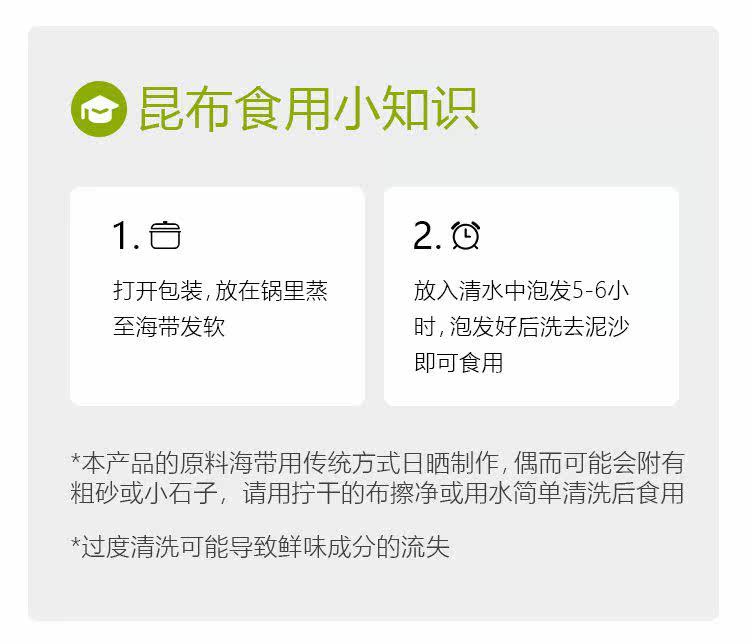 昆布食用小知识

1.

打开包装，放在锅里蒸至海带发软

2.

放入清水中泡发5-6小时，泡发好后洗去泥沙即可食用

*本产品的原料海带用传统方式日晒制作，偶而可能会附有粗砂或小石子，请用拧干的布擦净或用水简单清洗后食用

*过度清洗可能导致鲜味成分的流失